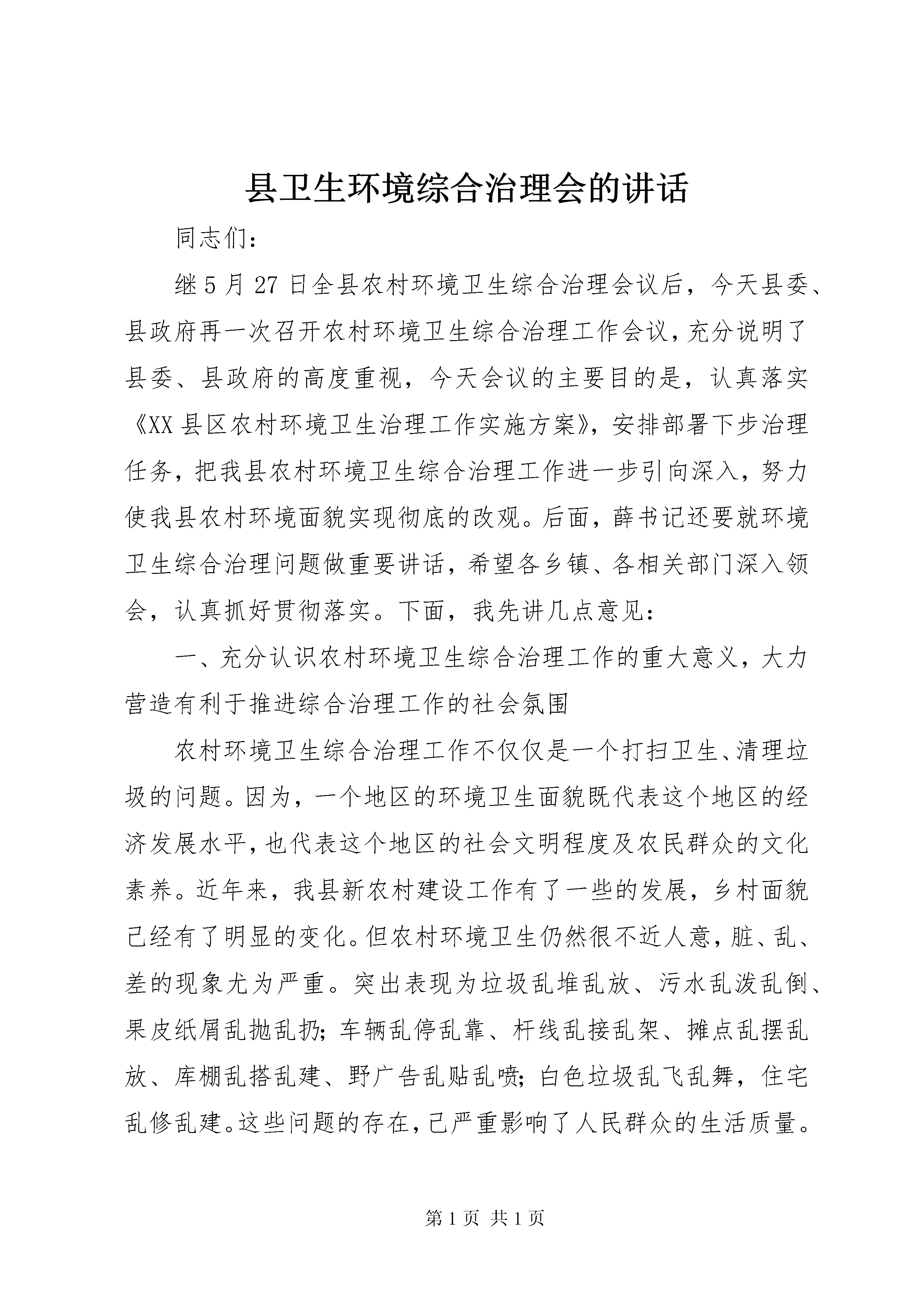 县卫生环境综合治理会的讲话

同志们：

继5月27日全县农村环境卫生综合治理会议后，今天县委、县政府再一次召开农村环境卫生综合治理工作会议，充分说明了县委、县政府的高度重视，今天会议的主要目的是，认真落实《XX县区农村环境卫生治理工作实施方案》，安排部署下步治理任务，把我县农村环境卫生综合治理工作进一步引向深入，努力使我县农村环境面貌实现彻底的改观。后面，薛书记还要就环境卫生综合治理问题做重要讲话，希望各乡镇、各相关部门深入领会，认真抓好贯彻落实。下面，我先讲几点意见：

一、充分认识农村环境卫生综合治理工作的重大意义，大力营造有利于推进综合治理工作的社会氛围

农村环境卫生综合治理工作不仅仅是一个打扫卫生、清理垃圾的问题。因为，一个地区的环境卫生面貌既代表这个地区的经济发展水平，也代表这个地区的社会文明程度及农民群众的文化素养。近年来，我县新农村建设工作有了一些的发展，乡村面貌已经有了明显的变化。但农村环境卫生仍然很不近人意，脏、乱、差的现象尤为严重。突出表现为垃圾乱堆乱放、污水乱泼乱倒、果皮纸屑乱抛乱扔；车辆乱停乱靠、杆线乱接乱架、摊点乱摆乱放、库棚乱搭乱建、野广告乱贴乱喷；白色垃圾乱飞乱舞，住宅乱修乱建。这些问题的存在，已严重影响了人民群众的生活质量。

第1页 共1页